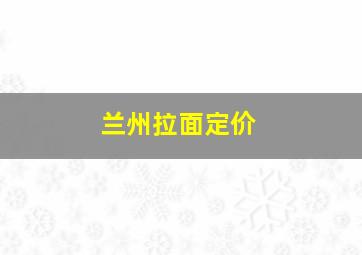 兰州拉面定价